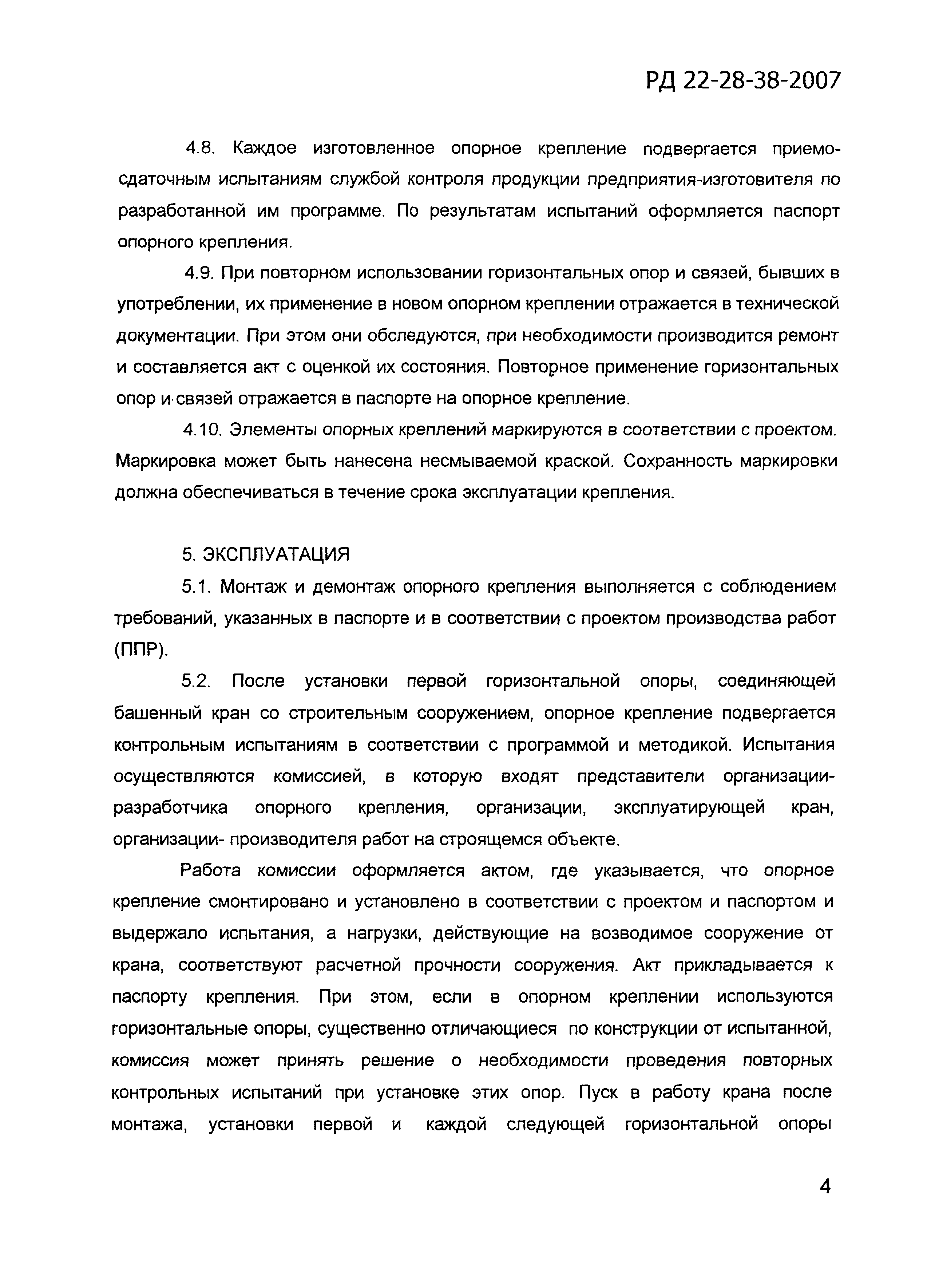 РД 22-28-38-2007

4.8. Каждое изготовленное опорное крепление подвергается приемо-сдаточным испытаниям службой контроля продукции предприятия-изготовителя по разработанной им программе. По результатам испытаний оформляется паспорт опорного крепления.

4.9. При повторном использовании горизонтальных опор и связей, бывших в употреблении, их применение в новом опорном креплении отражается в технической документации. При этом они обследуются, при необходимости производится ремонт и составляется акт с оценкой их состояния. Повторное применение горизонтальных опор и связей отражается в паспорте на опорное крепление.

4.10. Элементы опорных креплений маркируются в соответствии с проектом. Маркировка может быть нанесена несмываемой краской. Сохранность маркировки должна обеспечиваться в течение срока эксплуатации крепления.

5. ЭКСПЛУАТАЦИЯ

5.1. Монтаж и демонтаж опорного крепления выполняется с соблюдением требований, указанных в паспорте и в соответствии с проектом производства работ (ППР).

5.2. После установки первой горизонтальной опоры, соединяющей башенный кран со строительным сооружением, опорное крепление подвергается контрольным испытаниям в соответствии с программой и методикой. Испытания осуществляются комиссией, в которую входят представители организации-разработчика опорного крепления, организации, эксплуатирующей кран, организации- производителя работ на строящемся объекте.

Работа комиссии оформляется актом, где указывается, что опорное крепление смонтировано и установлено в соответствии с проектом и паспортом и выдержало испытания, а нагрузки, действующие на возводимое сооружение от крана, соответствуют расчетной прочности сооружения. Акт прикладывается к паспорту крепления. При этом, если в опорном креплении используются горизонтальные опоры, существенно отличающиеся по конструкции от испытанной, комиссия может принять решение о необходимости проведения повторных контрольных испытаний при установке этих опор. Пуск в работу крана после монтажа, установки первой и каждой следующей горизонтальной опоры

4